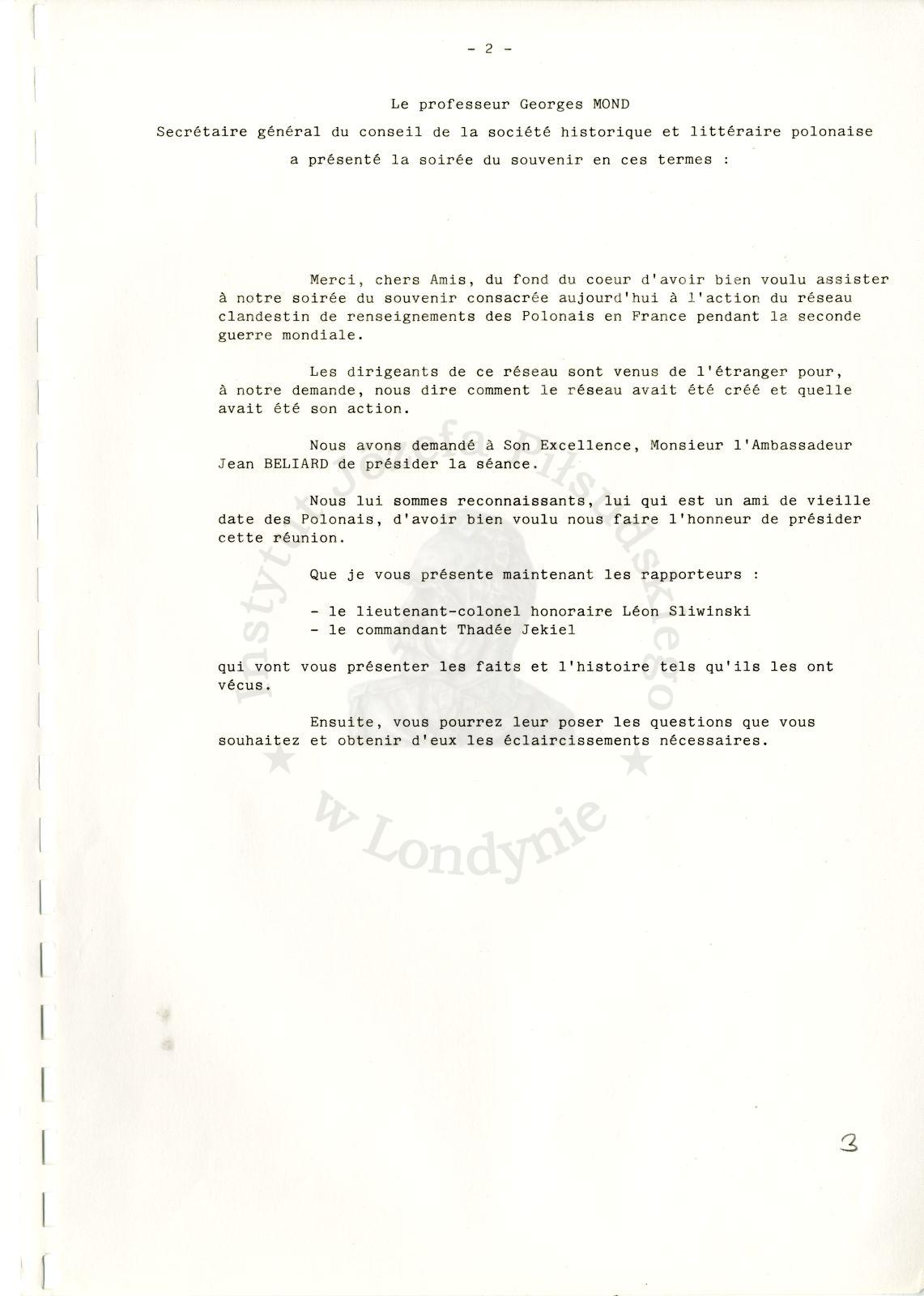 - 2 -

Le professeur Georges MOND
Secrétaire général du conseil de la société historique et littéraire polonaise
a présenté la soirée du souvenir en ces termes :

Merci, chers Amis, du fond du coeur d'avoir bien voulu assister à notre soirée du souvenir consacrée aujourd'hui à l'action du réseau clandestin de renseignements des Polonais en France pendant la seconde guerre mondiale.

Les dirigeants de ce réseau sont venus de l'étranger pour, à notre demande, nous dire comment le réseau avait été créé et quelle avait été son action.

Nous avons demandé à Son Excellence, Monsieur l'Ambassadeur Jean BELIARD de présider la séance.

Nous lui sommes reconnaissants, lui qui est un ami de vieille date des Polonais, d'avoir bien voulu nous faire l'honneur de présider cette réunion.

Que je vous présente maintenant les rapporteurs :

- le lieutenant-colonel honoraire Léon Sliwinski
- le commandant Thadée Jekiel

qui vont vous présenter les faits et l'histoire tels qu'ils les ont vécus.

Ensuite, vous pourrez leur poser les questions que vous souhaitez et obtenir d'eux les éclaircissements nécessaires.

Instytut Józefa Piłsudskiego w Londynie

3